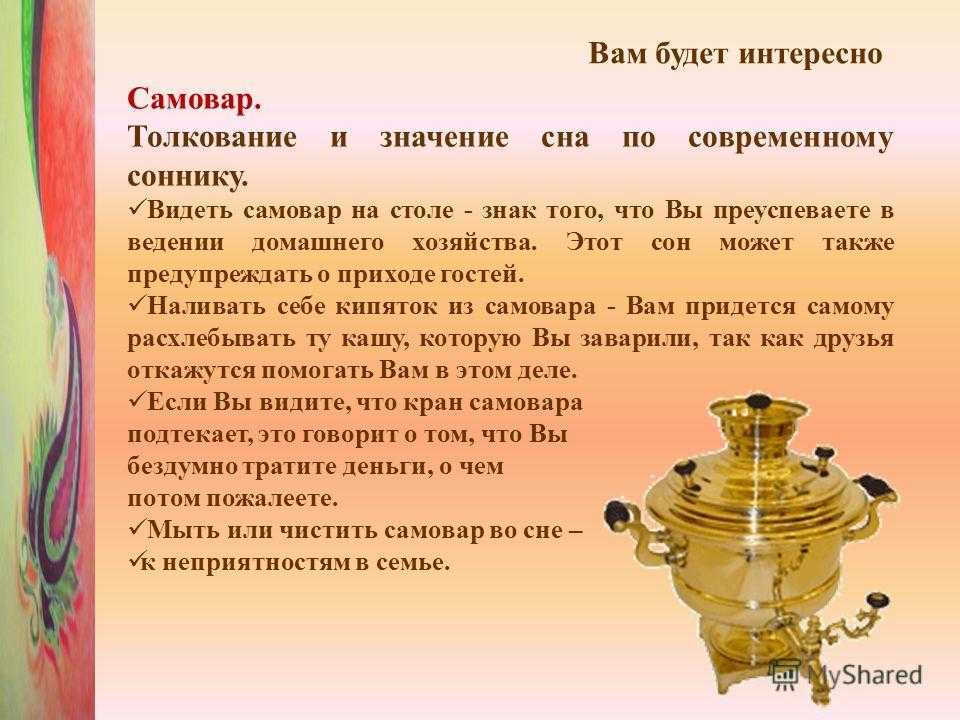 Вам будет интересно

Самовар.

Толкование и значение сна по современному соннику.

✓Видеть самовар на столе - знак того, что Вы преуспеваете в ведении домашнего хозяйства. Этот сон может также предупреждать о приходе гостей.

✓Наливать себе кипяток из самовара - Вам придется самому расхлебывать ту кашу, которую Вы заварили, так как друзья откажутся помогать Вам в этом деле.

✓Если Вы видите, что кран самовара подтекает, это говорит о том, что Вы бездумно тратите деньги, о чем потом пожалеете.

✓Мыть или чистить самовар во сне –

✓к неприятностям в семье.

MyShared